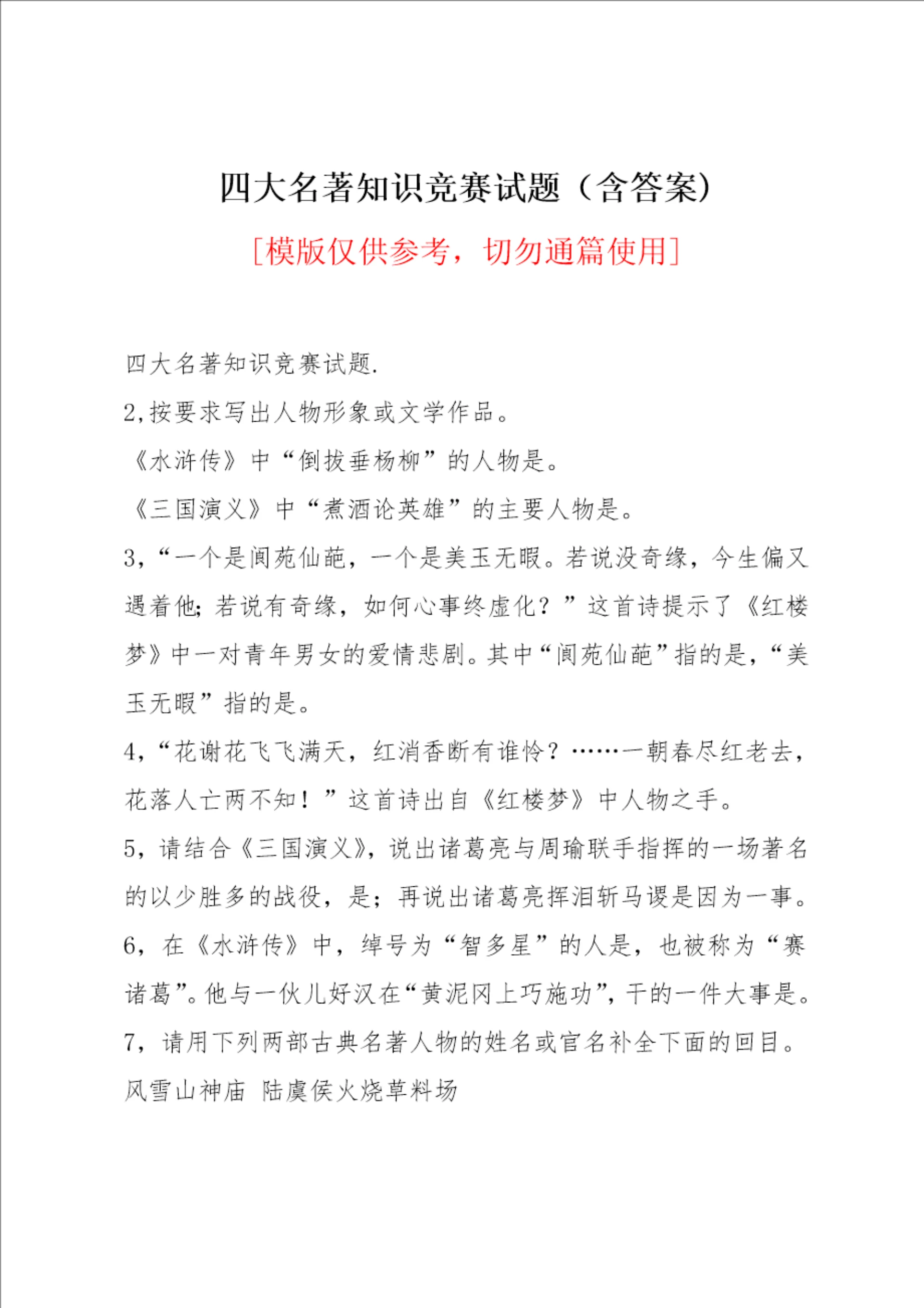 四大名著知识竞赛试题（含答案）

[模版仅供参考，切勿通篇使用]

四大名著知识竞赛试题.

2,按要求写出人物形象或文学作品。

《水浒传》中“倒拔垂杨柳”的人物是。

《三国演义》中“煮酒论英雄”的主要人物是。

3,“一个是阆苑仙葩，一个是美玉无暇。若说没奇缘，今生偏又遇着他；若说有奇缘，如何心事终虚化？”这首诗提示了《红楼梦》中一对青年男女的爱情悲剧。其中“阆苑仙葩”指的是，“美玉无暇”指的是。

4,“花谢花飞飞满天，红消香断有谁怜？……一朝春尽红老去，花落人亡两不知！”这首诗出自《红楼梦》中人物之手。

5，请结合《三国演义》，说出诸葛亮与周瑜联手指挥的一场著名的以少胜多的战役，是；再说出诸葛亮挥泪斩马谡是因为一事。

6，在《水浒传》中，绰号为“智多星”的人是，也被称为“赛诸葛”。他与一伙儿好汉在“黄泥冈上巧施功”，干的一件大事是。

7，请用下列两部古典名著人物的姓名或官名补全下面的回目。

风雪山神庙 陆虞侯火烧草料场